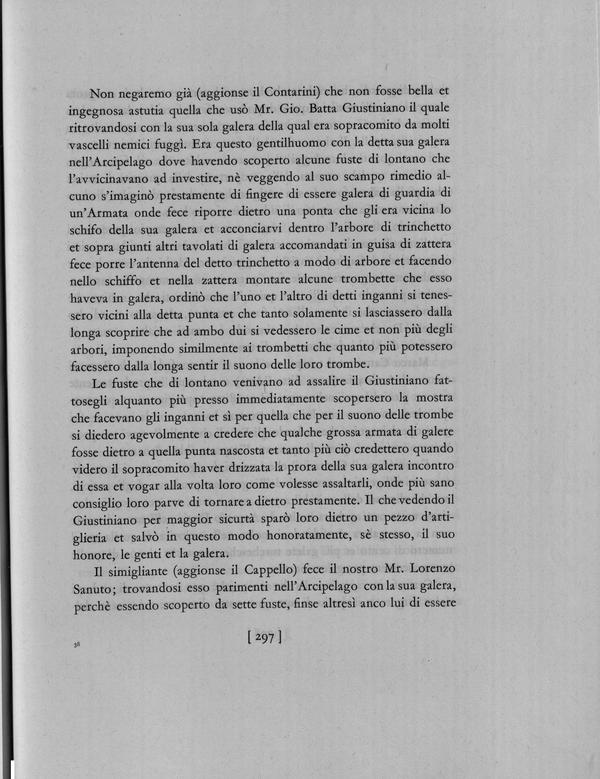 Non negaremo già (aggionse il Contarini) che non fosse bella et ingegnosa astutia quella che usò Mr. Gio. Batta Giustiniano il quale ritrovandosi con la sua sola galera della qual era sopracomito da molti vascelli nemici fuggì. Era questo gentilhuomo con la detta sua galera nell'Arcipelago dove havendo scoperto alcune fuste di lontano che l'avvicinavano ad investire, nè veggendo al suo scampo rimedio alcuno s'imaginò prestamente di fingere di essere galera di guardia di un'Armata onde fece riporre dietro una ponta che gli era vicina lo schifo della sua galera et acconciarvi dentro l'arbore di trinchetto et sopra giunti altri tavolati di galera accomandati in guisa di zattera fece porre l'antenna del detto trinchetto a modo di arbore et facendo nello schiffo et nella zattera montare alcune trombette che esso haveva in galera, ordinò che l'uno et l'altro di detti inganni si tenessero vicini alla detta punta et che tanto solamente si lasciassero dalla longa scoprire che ad ambo dui si vedessero le cime et non più degli arbori, imponendo similmente ai trombetti che quanto più potessero facessero dalla longa sentir il suono delle loro trombe.

Le fuste che di lontano venivano ad assalire il Giustiniano fattosegli alquanto più presso immediatamente scopersero la mostra che facevano gli inganni et sì per quella che per il suono delle trombe si diedero agevolmente a credere che qualche grossa armata di galere fosse dietro a quella punta nascosta et tanto più ciò credettero quando videro il sopracomito haver drizzata la prora della sua galera incontro di essa et vogar alla volta loro come volesse assaltarli, onde più sano consiglio loro parve di tornare a dietro prestamente. Il che vedendo il Giustiniano per maggior sicurtà sparò loro dietro un pezzo d'artiglieria et salvò in questo modo honoratamente, sè stesso, il suo honore, le genti et la galera.

Il simigliante (aggionse il Cappello) fece il nostro Mr. Lorenzo Sanuto; trovandosi esso parimenti nell'Arcipelago con la sua galera, perchè essendo scoperto da sette fuste, finse altresì anco lui di essere

38

[ 297 ]